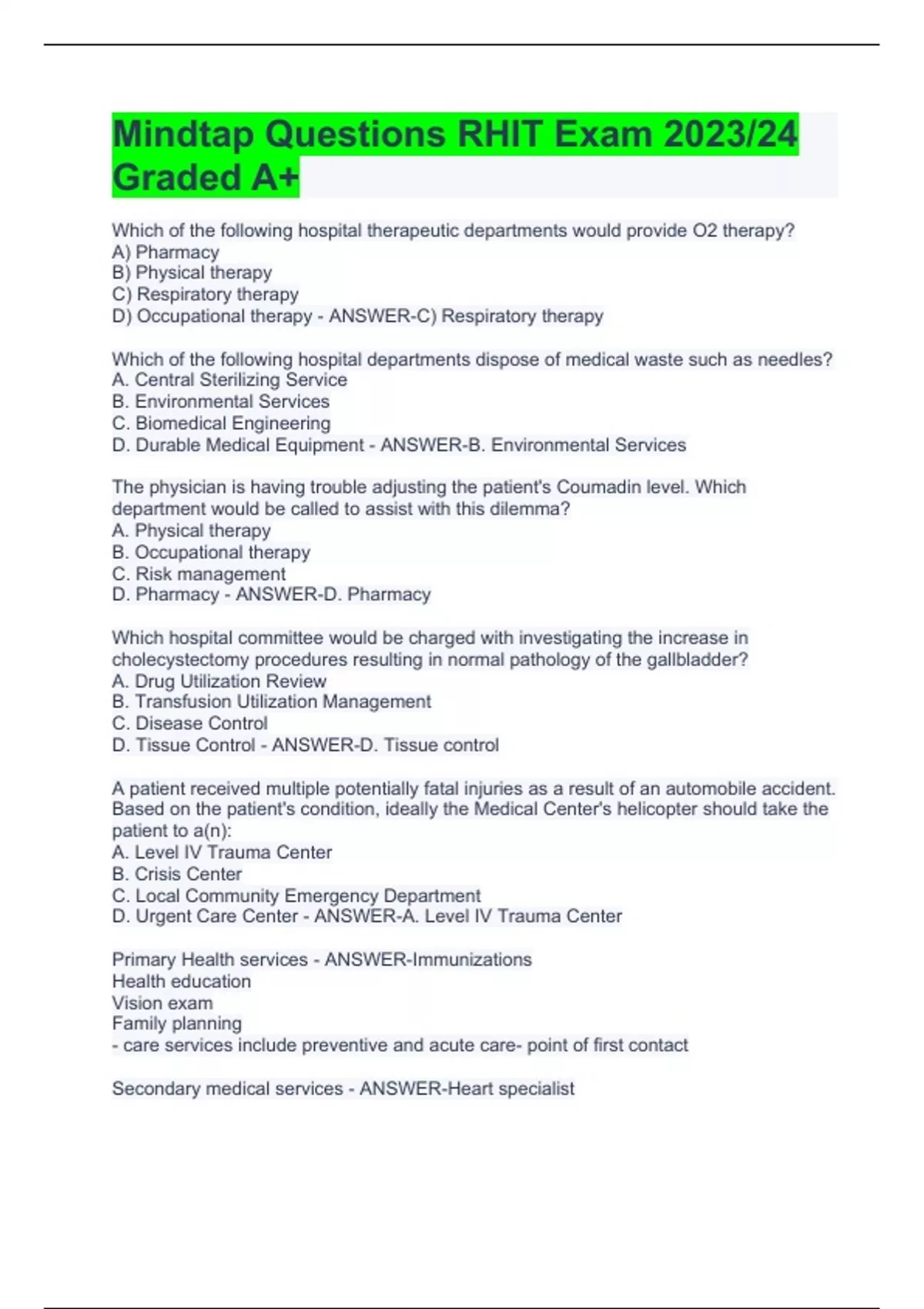 Mindtap Questions RHIT Exam 2023/24 Graded A+

Which of the following hospital therapeutic departments would provide O2 therapy?
A) Pharmacy
B) Physical therapy
C) Respiratory therapy
D) Occupational therapy - ANSWER-C) Respiratory therapy

Which of the following hospital departments dispose of medical waste such as needles?
A. Central Sterilizing Service
B. Environmental Services
C. Biomedical Engineering
D. Durable Medical Equipment - ANSWER-B. Environmental Services

The physician is having trouble adjusting the patient's Coumadin level. Which department would be called to assist with this dilemma?
A. Physical therapy
B. Occupational therapy
C. Risk management
D. Pharmacy - ANSWER-D. Pharmacy

Which hospital committee would be charged with investigating the increase in cholecystectomy procedures resulting in normal pathology of the gallbladder?
A. Drug Utilization Review
B. Transfusion Utilization Management
C. Disease Control
D. Tissue Control - ANSWER-D. Tissue control

A patient received multiple potentially fatal injuries as a result of an automobile accident. Based on the patient's condition, ideally the Medical Center's helicopter should take the patient to a(n):
A. Level IV Trauma Center
B. Crisis Center
C. Local Community Emergency Department
D. Urgent Care Center - ANSWER-A. Level IV Trauma Center

Primary Health services - ANSWER-Immunizations
Health education
Vision exam
Family planning
- care services include preventive and acute care- point of first contact

Secondary medical services - ANSWER-Heart specialist